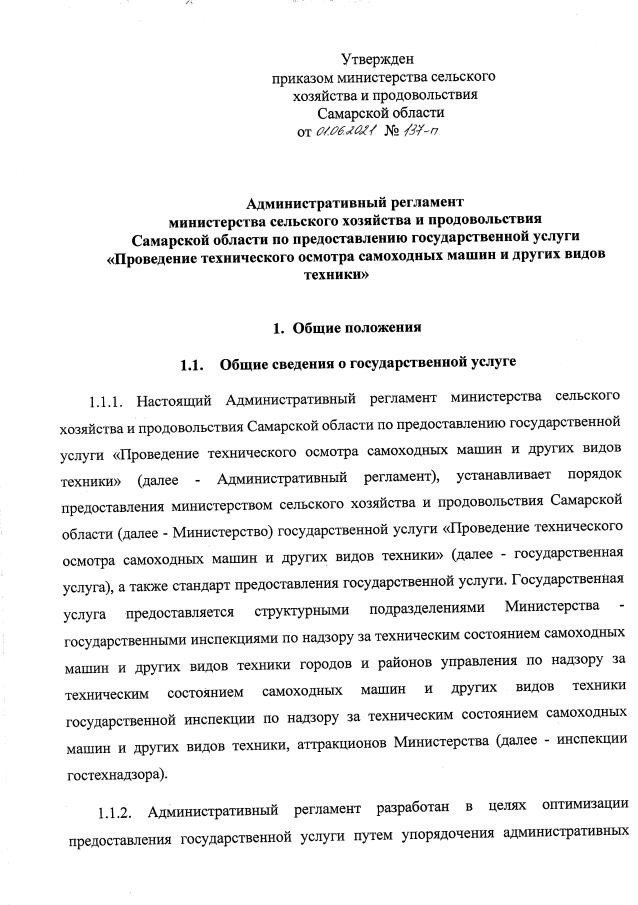 Утвержден
приказом министерства сельского хозяйства и продовольствия Самарской области
от 01.06.2021 № 137-п

Административный регламент
министерства сельского хозяйства и продовольствия Самарской области по предоставлению государственной услуги «Проведение технического осмотра самоходных машин и других видов техники»

1. Общие положения

1.1. Общие сведения о государственной услуге

1.1.1. Настоящий Административный регламент министерства сельского хозяйства и продовольствия Самарской области по предоставлению государственной услуги «Проведение технического осмотра самоходных машин и других видов техники» (далее - Административный регламент), устанавливает порядок предоставления министерством сельского хозяйства и продовольствия Самарской области (далее - Министерство) государственной услуги «Проведение технического осмотра самоходных машин и других видов техники» (далее - государственная услуга), а также стандарт предоставления государственной услуги. Государственная услуга предоставляется структурными подразделениями Министерства - государственными инспекциями по надзору за техническим состоянием самоходных машин и других видов техники городов и районов управления по надзору за техническим состоянием самоходных машин и других видов техники государственной инспекции по надзору за техническим состоянием самоходных машин и других видов техники, аттракционов Министерства (далее - инспекции гостехнадзора).

1.1.2. Административный регламент разработан в целях оптимизации предоставления государственной услуги путем упорядочения административных